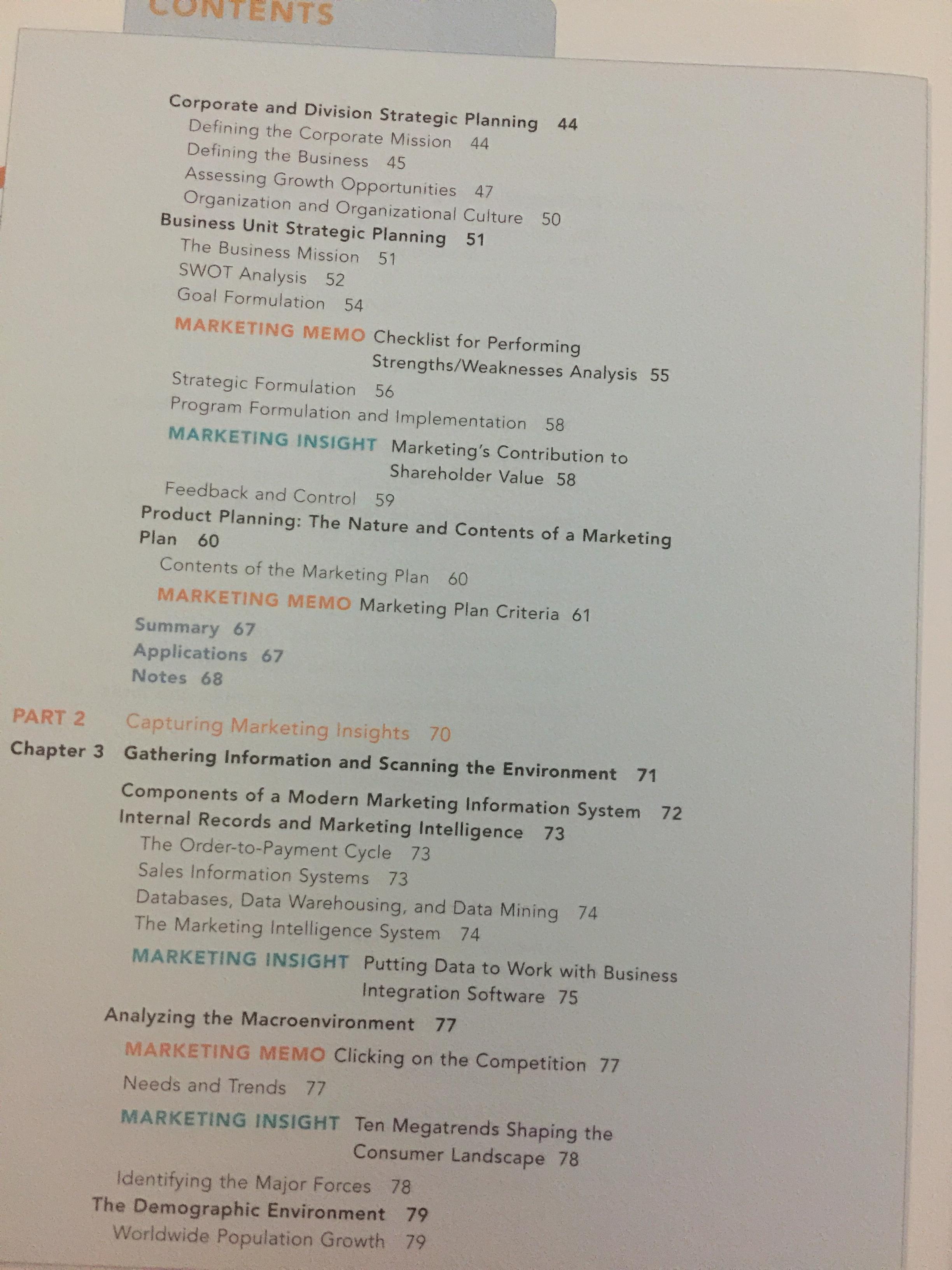 CONTENTS

Corporate and Division Strategic Planning 44
Defining the Corporate Mission 44
Defining the Business 45
Assessing Growth Opportunities 47
Organization and Organizational Culture 50
Business Unit Strategic Planning 51
The Business Mission 51
SWOT Analysis 52
Goal Formulation 54
MARKETING MEMO Checklist for Performing Strengths/Weaknesses Analysis 55
Strategic Formulation 56
Program Formulation and Implementation 58
MARKETING INSIGHT Marketing's Contribution to Shareholder Value 58
Feedback and Control 59
Product Planning: The Nature and Contents of a Marketing Plan 60
Contents of the Marketing Plan 60
MARKETING MEMO Marketing Plan Criteria 61
Summary 67
Applications 67
Notes 68

PART 2 Capturing Marketing Insights 70
Chapter 3 Gathering Information and Scanning the Environment 71

Components of a Modern Marketing Information System 72
Internal Records and Marketing Intelligence 73
The Order-to-Payment Cycle 73
Sales Information Systems 73
Databases, Data Warehousing, and Data Mining 74
The Marketing Intelligence System 74
MARKETING INSIGHT Putting Data to Work with Business Integration Software 75
Analyzing the Macroenvironment 77
MARKETING MEMO Clicking on the Competition 77
Needs and Trends 77
MARKETING INSIGHT Ten Megatrends Shaping the Consumer Landscape 78
Identifying the Major Forces 78
The Demographic Environment 79
Worldwide Population Growth 79